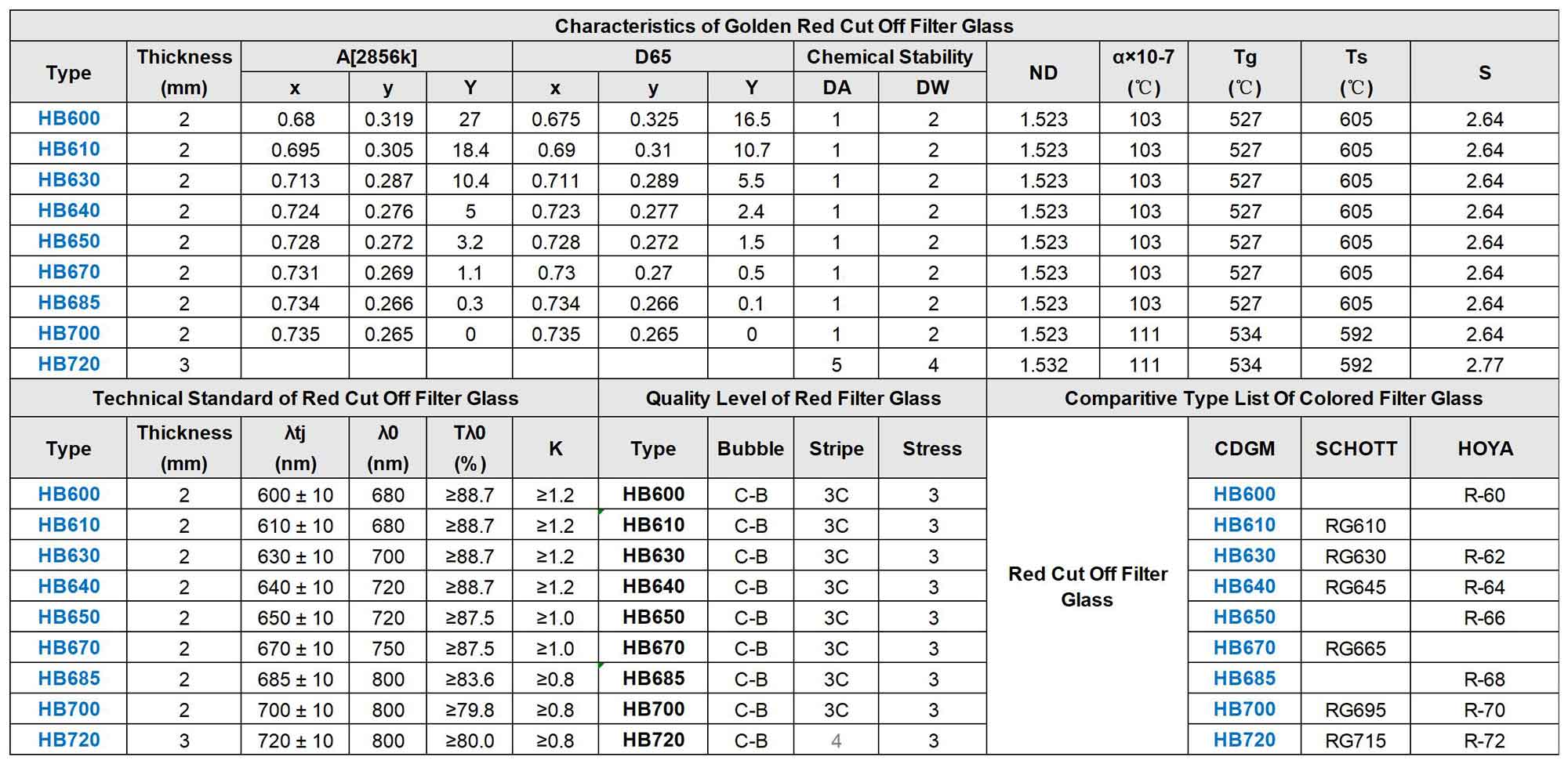 Characteristics of Golden Red Cut Off Filter Glass

| Type | Thickness (mm) | A[2856k] x | A[2856k] y | A[2856k] Y | D65 x | D65 y | D65 Y | Chemical Stability DA | Chemical Stability DW | ND | α×10-7 (℃) | Tg (℃) | Ts (℃) | S |
|---|---|---|---|---|---|---|---|---|---|---|---|---|---|---|
| HB600 | 2 | 0.68 | 0.319 | 27 | 0.675 | 0.325 | 16.5 | 1 | 2 | 1.523 | 103 | 527 | 605 | 2.64 |
| HB610 | 2 | 0.695 | 0.305 | 18.4 | 0.69 | 0.31 | 10.7 | 1 | 2 | 1.523 | 103 | 527 | 605 | 2.64 |
| HB630 | 2 | 0.713 | 0.287 | 10.4 | 0.711 | 0.289 | 5.5 | 1 | 2 | 1.523 | 103 | 527 | 605 | 2.64 |
| HB640 | 2 | 0.724 | 0.276 | 5 | 0.723 | 0.277 | 2.4 | 1 | 2 | 1.523 | 103 | 527 | 605 | 2.64 |
| HB650 | 2 | 0.728 | 0.272 | 3.2 | 0.728 | 0.272 | 1.5 | 1 | 2 | 1.523 | 103 | 527 | 605 | 2.64 |
| HB670 | 2 | 0.731 | 0.269 | 1.1 | 0.73 | 0.27 | 0.5 | 1 | 2 | 1.523 | 103 | 527 | 605 | 2.64 |
| HB685 | 2 | 0.734 | 0.266 | 0.3 | 0.734 | 0.266 | 0.1 | 1 | 2 | 1.523 | 103 | 527 | 605 | 2.64 |
| HB700 | 2 | 0.735 | 0.265 | 0 | 0.735 | 0.265 | 0 | 1 | 2 | 1.523 | 111 | 534 | 592 | 2.64 |
| HB720 | 3 | | | | | | | 5 | 4 | 1.532 | 111 | 534 | 592 | 2.77 |

Technical Standard of Red Cut Off Filter Glass

| Type | Thickness (mm) | λtj (nm) | λ0 (nm) | Tλ0 (%) | K |
|---|---|---|---|---|---|
| HB600 | 2 | 600 ± 10 | 680 | ≥88.7 | ≥1.2 |
| HB610 | 2 | 610 ± 10 | 680 | ≥88.7 | ≥1.2 |
| HB630 | 2 | 630 ± 10 | 700 | ≥88.7 | ≥1.2 |
| HB640 | 2 | 640 ± 10 | 720 | ≥88.7 | ≥1.2 |
| HB650 | 2 | 650 ± 10 | 720 | ≥87.5 | ≥1.0 |
| HB670 | 2 | 670 ± 10 | 750 | ≥87.5 | ≥1.0 |
| HB685 | 2 | 685 ± 10 | 800 | ≥83.6 | ≥0.8 |
| HB700 | 2 | 700 ± 10 | 800 | ≥79.8 | ≥0.8 |
| HB720 | 3 | 720 ± 10 | 800 | ≥80.0 | ≥0.8 |

Quality Level of Red Filter Glass

| Type | Bubble | Stripe | Stress |
|---|---|---|---|
| HB600 | C-B | 3C | 3 |
| HB610 | C-B | 3C | 3 |
| HB630 | C-B | 3C | 3 |
| HB640 | C-B | 3C | 3 |
| HB650 | C-B | 3C | 3 |
| HB670 | C-B | 3C | 3 |
| HB685 | C-B | 3C | 3 |
| HB700 | C-B | 3C | 3 |
| HB720 | C-B | 4 | 3 |

Comparitive Type List Of Colored Filter Glass

| | CDGM | SCHOTT | HOYA |
|---|---|---|---|
| Red Cut Off Filter Glass | HB600 | | R-60 |
| | HB610 | RG610 | |
| | HB630 | RG630 | R-62 |
| | HB640 | RG645 | R-64 |
| | HB650 | | R-66 |
| | HB670 | RG665 | |
| | HB685 | | R-68 |
| | HB700 | RG695 | R-70 |
| | HB720 | RG715 | R-72 |